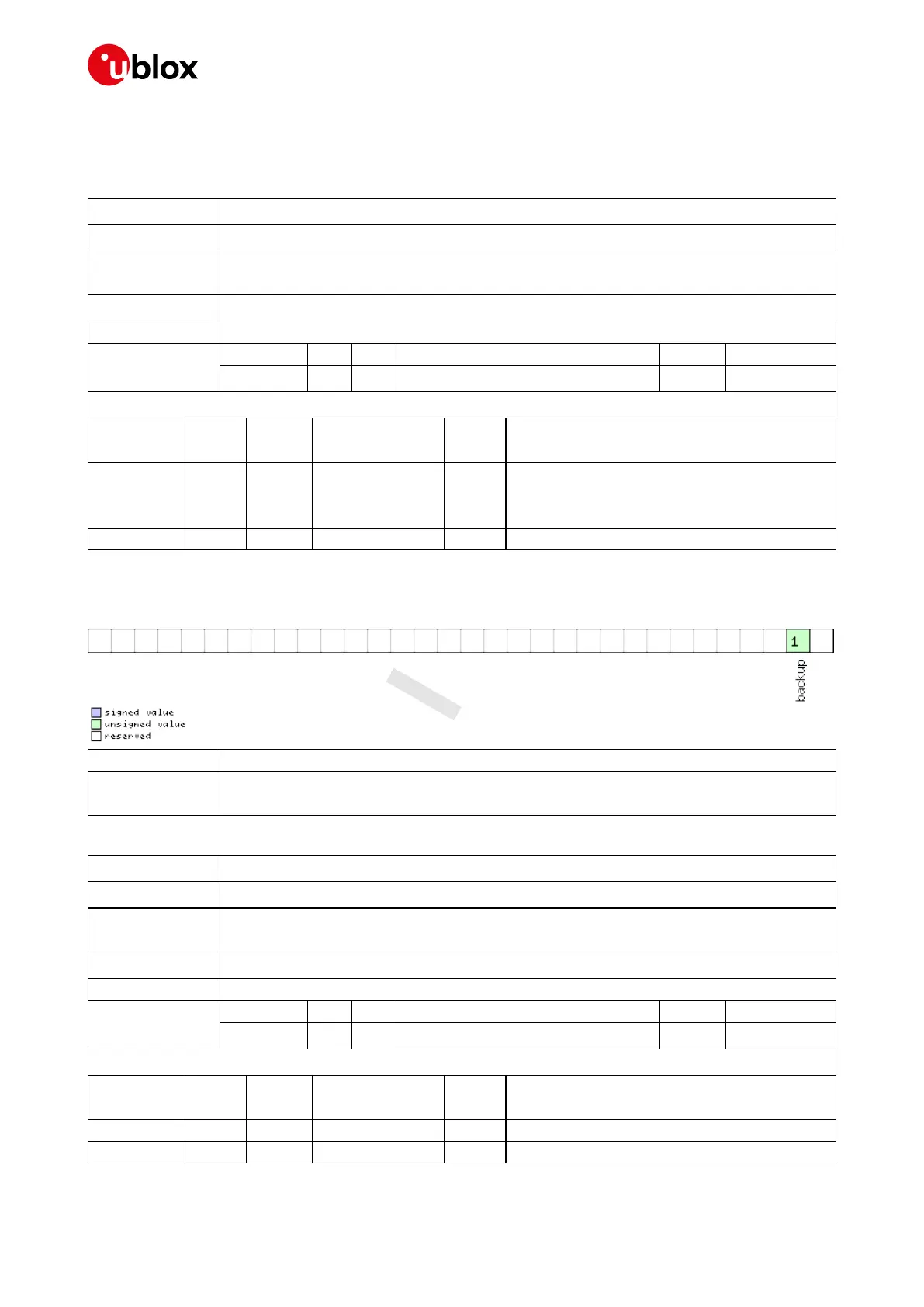 ublox

1

backup

signed value
unsigned value
reserved